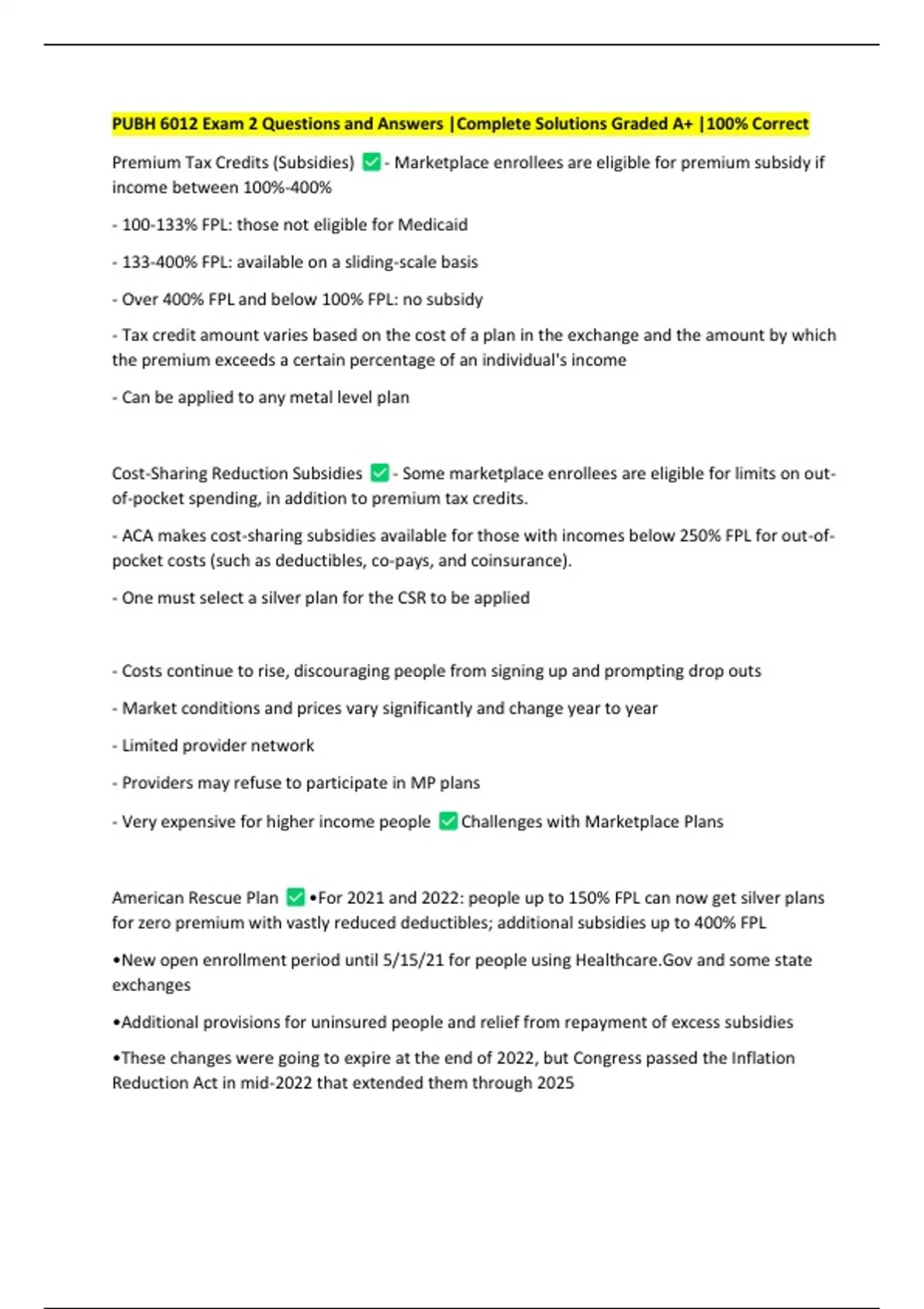 PUBH 6012 Exam 2 Questions and Answers |Complete Solutions Graded A+ |100% Correct

Premium Tax Credits (Subsidies) ✅ - Marketplace enrollees are eligible for premium subsidy if income between 100%-400%

- 100-133% FPL: those not eligible for Medicaid

- 133-400% FPL: available on a sliding-scale basis

- Over 400% FPL and below 100% FPL: no subsidy

- Tax credit amount varies based on the cost of a plan in the exchange and the amount by which the premium exceeds a certain percentage of an individual's income

- Can be applied to any metal level plan

Cost-Sharing Reduction Subsidies ✅ - Some marketplace enrollees are eligible for limits on out-of-pocket spending, in addition to premium tax credits.

- ACA makes cost-sharing subsidies available for those with incomes below 250% FPL for out-of-pocket costs (such as deductibles, co-pays, and coinsurance).

- One must select a silver plan for the CSR to be applied

- Costs continue to rise, discouraging people from signing up and prompting drop outs

- Market conditions and prices vary significantly and change year to year

- Limited provider network

- Providers may refuse to participate in MP plans

- Very expensive for higher income people ✅ Challenges with Marketplace Plans

American Rescue Plan ✅ •For 2021 and 2022: people up to 150% FPL can now get silver plans for zero premium with vastly reduced deductibles; additional subsidies up to 400% FPL

•New open enrollment period until 5/15/21 for people using Healthcare.Gov and some state exchanges

•Additional provisions for uninsured people and relief from repayment of excess subsidies

•These changes were going to expire at the end of 2022, but Congress passed the Inflation Reduction Act in mid-2022 that extended them through 2025